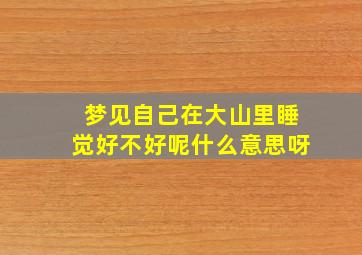 梦见自己在大山里睡觉好不好呢什么意思呀